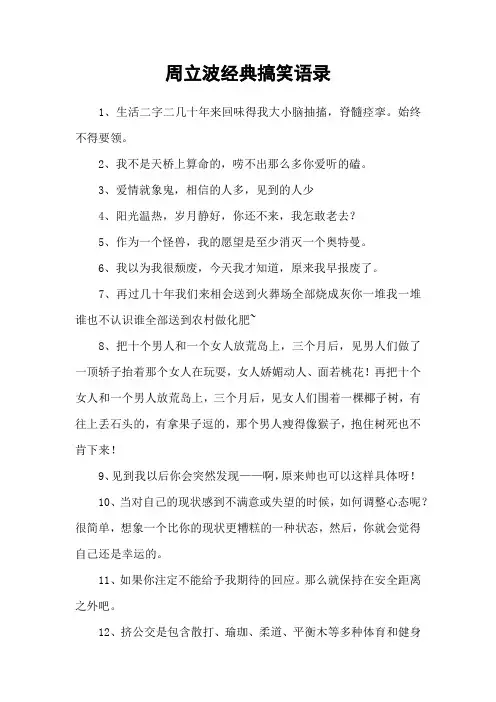 周立波经典搞笑语录

1、生活二字二几十年来回味得我大小脑抽搐，脊髓痉挛。始终不得要领。

2、我不是天桥上算命的，唠不出那么多你爱听的磕。

3、爱情就象鬼，相信的人多，见到的人少

4、阳光温热，岁月静好，你还不来，我怎敢老去？

5、作为一个怪兽，我的愿望是至少消灭一个奥特曼。

6、我以为我很颓废，今天我才知道，原来我早报废了。

7、再过几十年我们来相会送到火葬场全部烧成灰你一堆我一堆谁也不认识谁全部送到农村做化肥~

8、把十个男人和一个女人放荒岛上，三个月后，见男人们做了一顶轿子抬着那个女人在玩耍，女人娇媚动人、面若桃花！再把十个女人和一个男人放荒岛上，三个月后，见女人们围着一棵椰子树，有往上丢石头的，有拿果子逗的，那个男人瘦得像猴子，抱住树死也不肯下来！

9、见到我以后你会突然发现——啊，原来帅也可以这样具体呀！

10、当对自己的现状感到不满意或失望的时候，如何调整心态呢？很简单，想象一个比你的现状更糟糕的一种状态，然后，你就会觉得自己还是幸运的。

11、如果你注定不能给予我期待的回应。那么就保持在安全距离之外吧。

12、挤公交是包含散打、瑜珈、柔道、平衡木等多种体育和健身